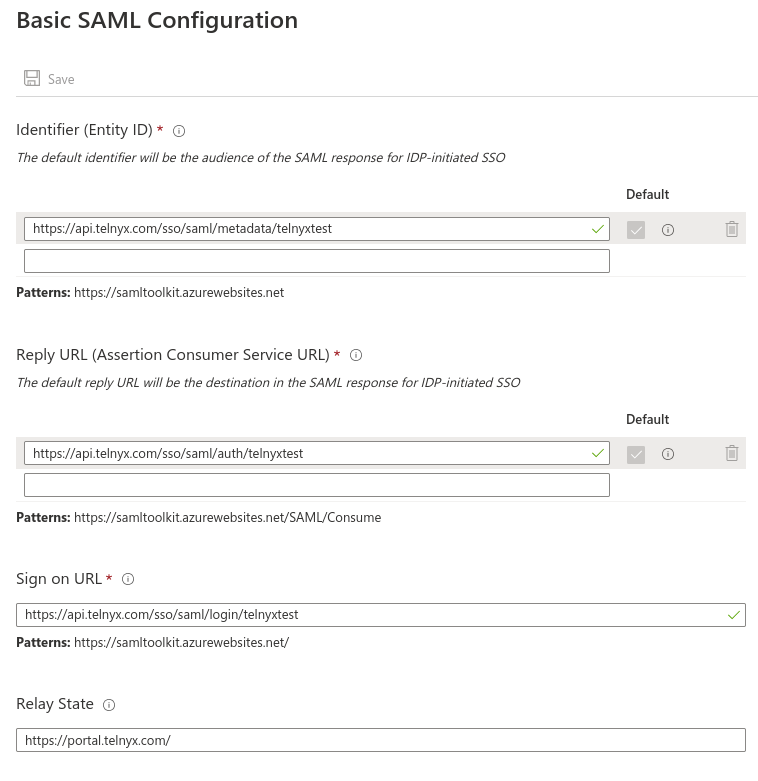 Basic SAML Configuration

Save

Identifier (Entity ID) *

The default identifier will be the audience of the SAML response for IDP-initiated SSO

Default

https://api.telnyx.com/sso/saml/metadata/telnyxtest

Patterns: https://samltoolkit.azurewebsites.net

Reply URL (Assertion Consumer Service URL) *

The default reply URL will be the destination in the SAML response for IDP-initiated SSO

Default

https://api.telnyx.com/sso/saml/auth/telnyxtest

Patterns: https://samltoolkit.azurewebsites.net/SAML/Consume

Sign on URL *

https://api.telnyx.com/sso/saml/login/telnyxtest

Patterns: https://samltoolkit.azurewebsites.net/

Relay State

https://portal.telnyx.com/